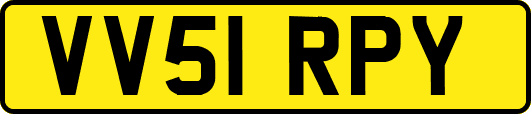 VV51 RPY